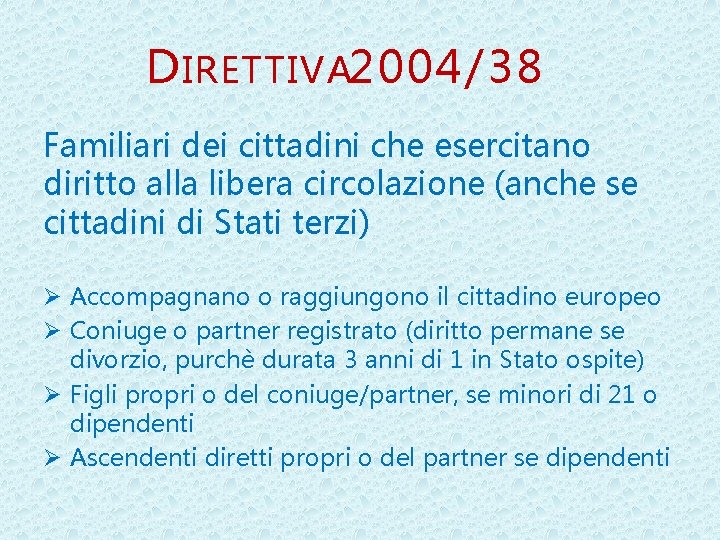 DIRETTIVA2004/38

Familiari dei cittadini che esercitano diritto alla libera circolazione (anche se cittadini di Stati terzi)

➢ Accompagnano o raggiungono il cittadino europeo
➢ Coniuge o partner registrato (diritto permane se divorzio, purchè durata 3 anni di 1 in Stato ospite)
➢ Figli propri o del coniuge/partner, se minori di 21 o dipendenti
➢ Ascendenti diretti propri o del partner se dipendenti